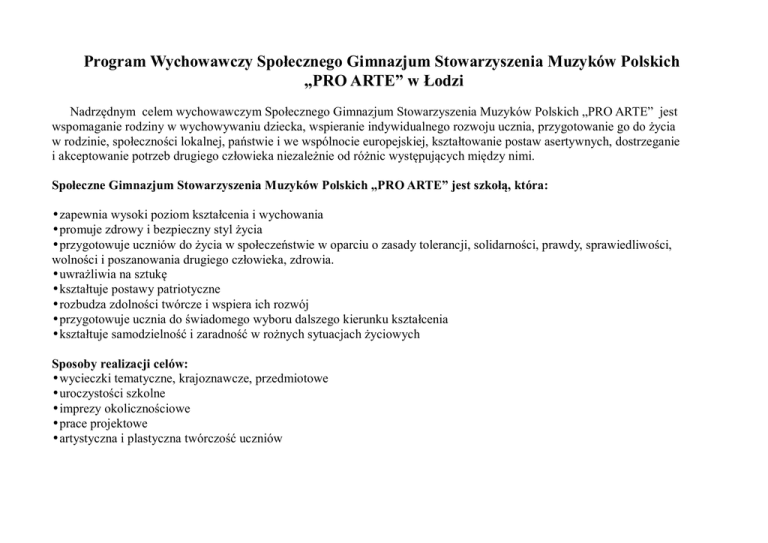 Program Wychowawczy Społecznego Gimnazjum Stowarzyszenia Muzyków Polskich „PRO ARTE" w Łodzi

Nadrzędnym celem wychowawczym Społecznego Gimnazjum Stowarzyszenia Muzyków Polskich „PRO ARTE" jest wspomaganie rodziny w wychowywaniu dziecka, wspieranie indywidualnego rozwoju ucznia, przygotowanie go do życia w rodzinie, społeczności lokalnej, państwie i we wspólnocie europejskiej, kształtowanie postaw asertywnych, dostrzeganie i akceptowanie potrzeb drugiego człowieka niezależnie od różnic występujących między nimi.

Społeczne Gimnazjum Stowarzyszenia Muzyków Polskich „PRO ARTE" jest szkołą, która:

•zapewnia wysoki poziom kształcenia i wychowania
•promuje zdrowy i bezpieczny styl życia
•przygotowuje uczniów do życia w społeczeństwie w oparciu o zasady tolerancji, solidarności, prawdy, sprawiedliwości, wolności i poszanowania drugiego człowieka, zdrowia.
•uwrażliwia na sztukę
•kształtuje postawy patriotyczne
•rozbudza zdolności twórcze i wspiera ich rozwój
•przygotowuje ucznia do świadomego wyboru dalszego kierunku kształcenia
•kształtuje samodzielność i zaradność w rożnych sytuacjach życiowych

Sposoby realizacji celów:
•wycieczki tematyczne, krajoznawcze, przedmiotowe
•uroczystości szkolne
•imprezy okolicznościowe
•prace projektowe
•artystyczna i plastyczna twórczość uczniów